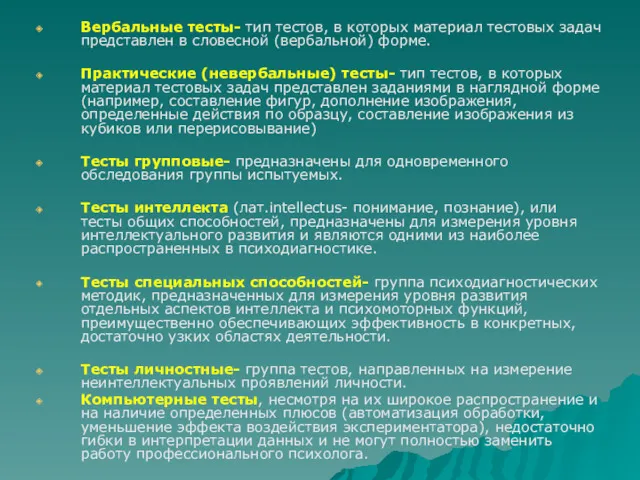 Вербальные тесты- тип тестов, в которых материал тестовых задач представлен в словесной (вербальной) форме.

Практические (невербальные) тесты- тип тестов, в которых материал тестовых задач представлен заданиями в наглядной форме (например, составление фигур, дополнение изображения, определенные действия по образцу, составление изображения из кубиков или перерисовывание)

Тесты групповые- предназначены для одновременного обследования группы испытуемых.

Тесты интеллекта (лат.intellectus- понимание, познание), или тесты общих способностей, предназначены для измерения уровня интеллектуального развития и являются одними из наиболее распространенных в психодиагностике.

Тесты специальных способностей- группа психодиагностических методик, предназначенных для измерения уровня развития отдельных аспектов интеллекта и психомоторных функций, преимущественно обеспечивающих эффективность в конкретных, достаточно узких областях деятельности.

Тесты личностные- группа тестов, направленных на измерение неинтеллектуальных проявлений личности.

Компьютерные тесты, несмотря на их широкое распространение и на наличие определенных плюсов (автоматизация обработки, уменьшение эффекта воздействия экспериментатора), недостаточно гибки в интерпретации данных и не могут полностью заменить работу профессионального психолога.